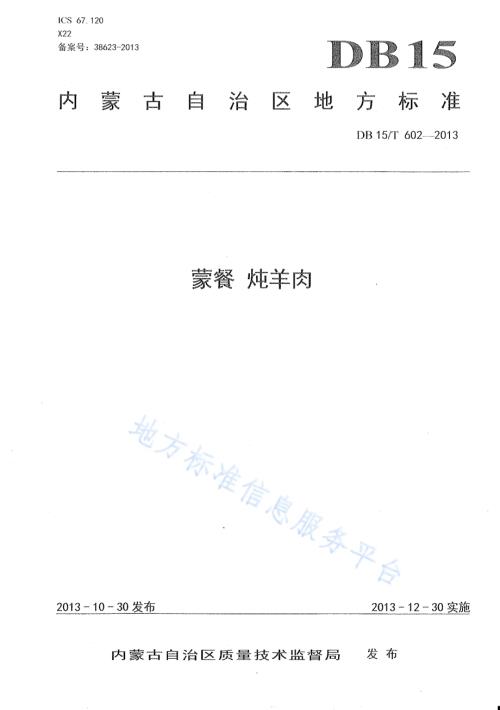 ICS 67.120
X22
备案号：38623-2013

DB15

内蒙古自治区地方标准

DB 15/T 602—2013

蒙餐 炖羊肉

地方标准信息服务平台

2013-10-30发布

2013-12-30实施

内蒙古自治区质量技术监督局 发布